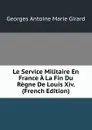 Georges Antoine Marie Girard

Le Service Militaire En France À La Fin Du Règne De Louis Xiv. (French Edition)